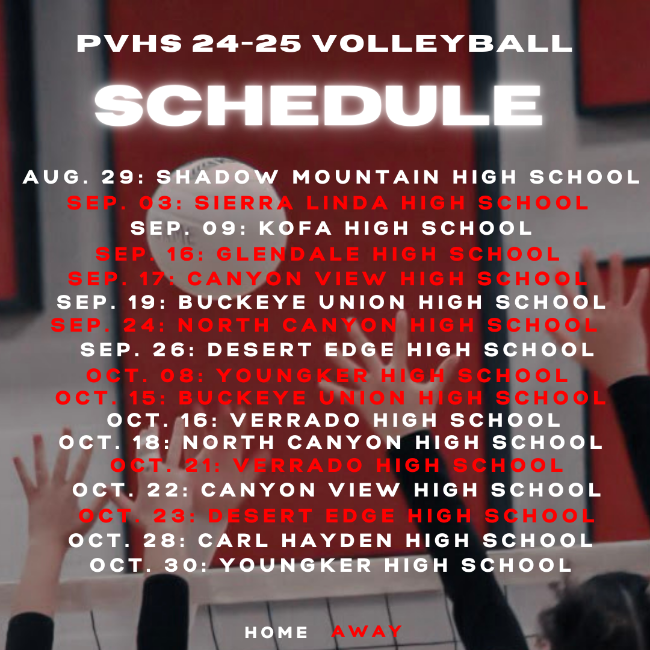 PVHS 24-25 VOLLEYBALL

SCHEDULE

AUG. 29: SHADOW MOUNTAIN HIGH SCHOOL
SEP. 03: SIERRA LINDA HIGH SCHOOL
SEP. 09: KOFA HIGH SCHOOL
SEP. 16: GLENDALE HIGH SCHOOL
SEP. 17: CANYON VIEW HIGH SCHOOL
SEP. 19: BUCKEYE UNION HIGH SCHOOL
SEP. 24: NORTH CANYON HIGH SCHOOL
SEP. 26: DESERT EDGE HIGH SCHOOL
OCT. 08: YOUNGKER HIGH SCHOOL
OCT. 15: BUCKEYE UNION HIGH SCHOOL
OCT. 16: VERRADO HIGH SCHOOL
OCT. 18: NORTH CANYON HIGH SCHOOL
OCT. 21: VERRADO HIGH SCHOOL
OCT. 22: CANYON VIEW HIGH SCHOOL
OCT. 23: DESERT EDGE HIGH SCHOOL
OCT. 28: CARL HAYDEN HIGH SCHOOL
OCT. 30: YOUNGKER HIGH SCHOOL

HOME AWAY